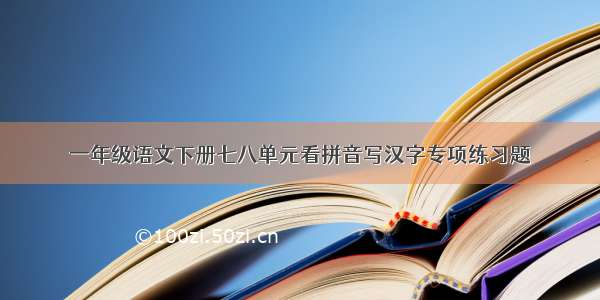 一年级语文下册七八单元看拼音写汉字专项练习题

©100zi.50zi.cn